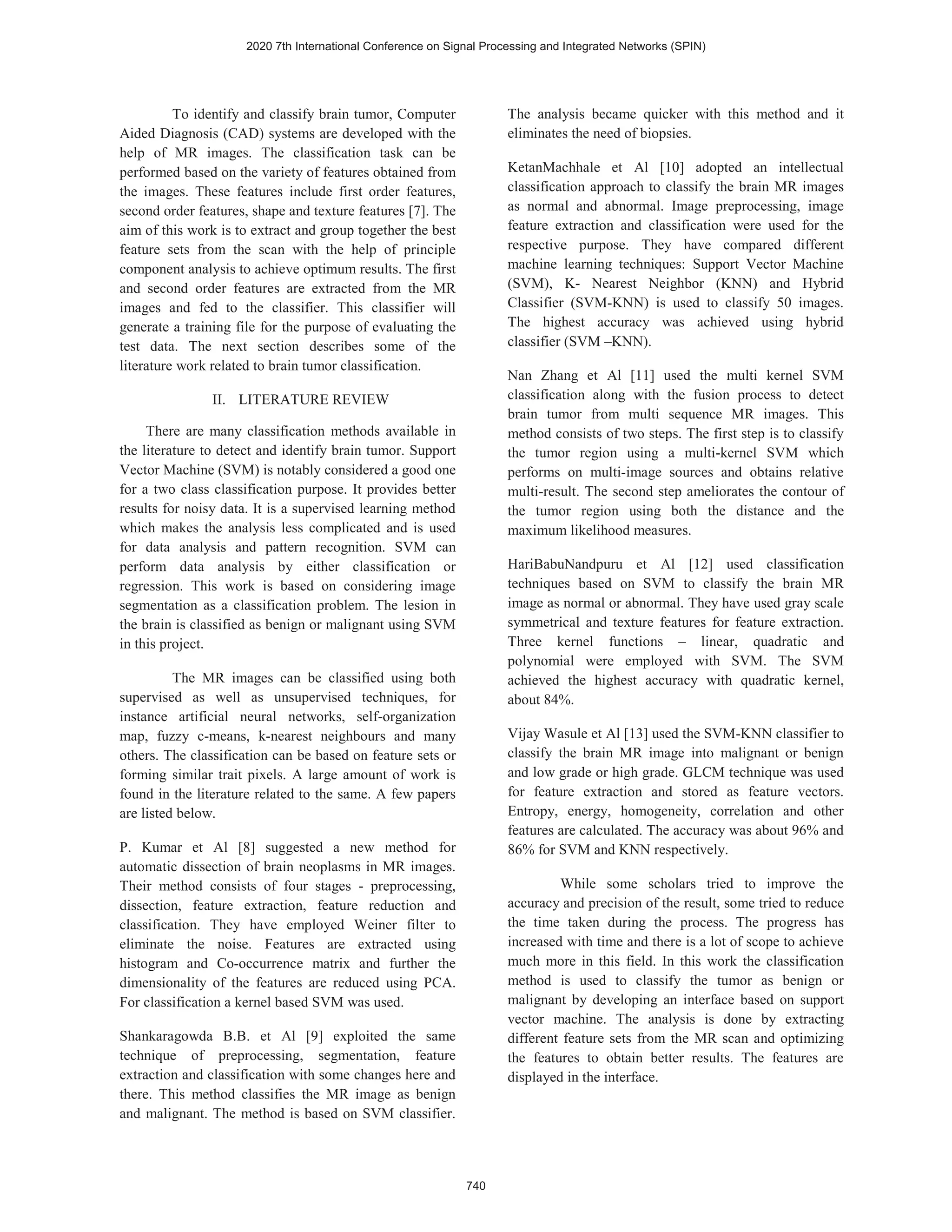 2020 7th International Conference on Signal Processing and Integrated Networks (SPIN)

To identify and classify brain tumor, Computer Aided Diagnosis (CAD) systems are developed with the help of MR images. The classification task can be performed based on the variety of features obtained from the images. These features include first order features, second order features, shape and texture features [7]. The aim of this work is to extract and group together the best feature sets from the scan with the help of principle component analysis to achieve optimum results. The first and second order features are extracted from the MR images and fed to the classifier. This classifier will generate a training file for the purpose of evaluating the test data. The next section describes some of the literature work related to brain tumor classification.

II. LITERATURE REVIEW

There are many classification methods available in the literature to detect and identify brain tumor. Support Vector Machine (SVM) is notably considered a good one for a two class classification purpose. It provides better results for noisy data. It is a supervised learning method which makes the analysis less complicated and is used for data analysis and pattern recognition. SVM can perform data analysis by either classification or regression. This work is based on considering image segmentation as a classification problem. The lesion in the brain is classified as benign or malignant using SVM in this project.

The MR images can be classified using both supervised as well as unsupervised techniques, for instance artificial neural networks, self-organization map, fuzzy c-means, k-nearest neighbours and many others. The classification can be based on feature sets or forming similar trait pixels. A large amount of work is found in the literature related to the same. A few papers are listed below.

P. Kumar et Al [8] suggested a new method for automatic dissection of brain neoplasms in MR images. Their method consists of four stages - preprocessing, dissection, feature extraction, feature reduction and classification. They have employed Weiner filter to eliminate the noise. Features are extracted using histogram and Co-occurrence matrix and further the dimensionality of the features are reduced using PCA. For classification a kernel based SVM was used.

Shankaragowda B.B. et Al [9] exploited the same technique of preprocessing, segmentation, feature extraction and classification with some changes here and there. This method classifies the MR image as benign and malignant. The method is based on SVM classifier. The analysis became quicker with this method and it eliminates the need of biopsies.

KetanMachhale et Al [10] adopted an intellectual classification approach to classify the brain MR images as normal and abnormal. Image preprocessing, image feature extraction and classification were used for the respective purpose. They have compared different machine learning techniques: Support Vector Machine (SVM), K- Nearest Neighbor (KNN) and Hybrid Classifier (SVM-KNN) is used to classify 50 images. The highest accuracy was achieved using hybrid classifier (SVM –KNN).

Nan Zhang et Al [11] used the multi kernel SVM classification along with the fusion process to detect brain tumor from multi sequence MR images. This method consists of two steps. The first step is to classify the tumor region using a multi-kernel SVM which performs on multi-image sources and obtains relative multi-result. The second step ameliorates the contour of the tumor region using both the distance and the maximum likelihood measures.

HariBabuNandpuru et Al [12] used classification techniques based on SVM to classify the brain MR image as normal or abnormal. They have used gray scale symmetrical and texture features for feature extraction. Three kernel functions – linear, quadratic and polynomial were employed with SVM. The SVM achieved the highest accuracy with quadratic kernel, about 84%.

Vijay Wasule et Al [13] used the SVM-KNN classifier to classify the brain MR image into malignant or benign and low grade or high grade. GLCM technique was used for feature extraction and stored as feature vectors. Entropy, energy, homogeneity, correlation and other features are calculated. The accuracy was about 96% and 86% for SVM and KNN respectively.

While some scholars tried to improve the accuracy and precision of the result, some tried to reduce the time taken during the process. The progress has increased with time and there is a lot of scope to achieve much more in this field. In this work the classification method is used to classify the tumor as benign or malignant by developing an interface based on support vector machine. The analysis is done by extracting different feature sets from the MR scan and optimizing the features to obtain better results. The features are displayed in the interface.

740